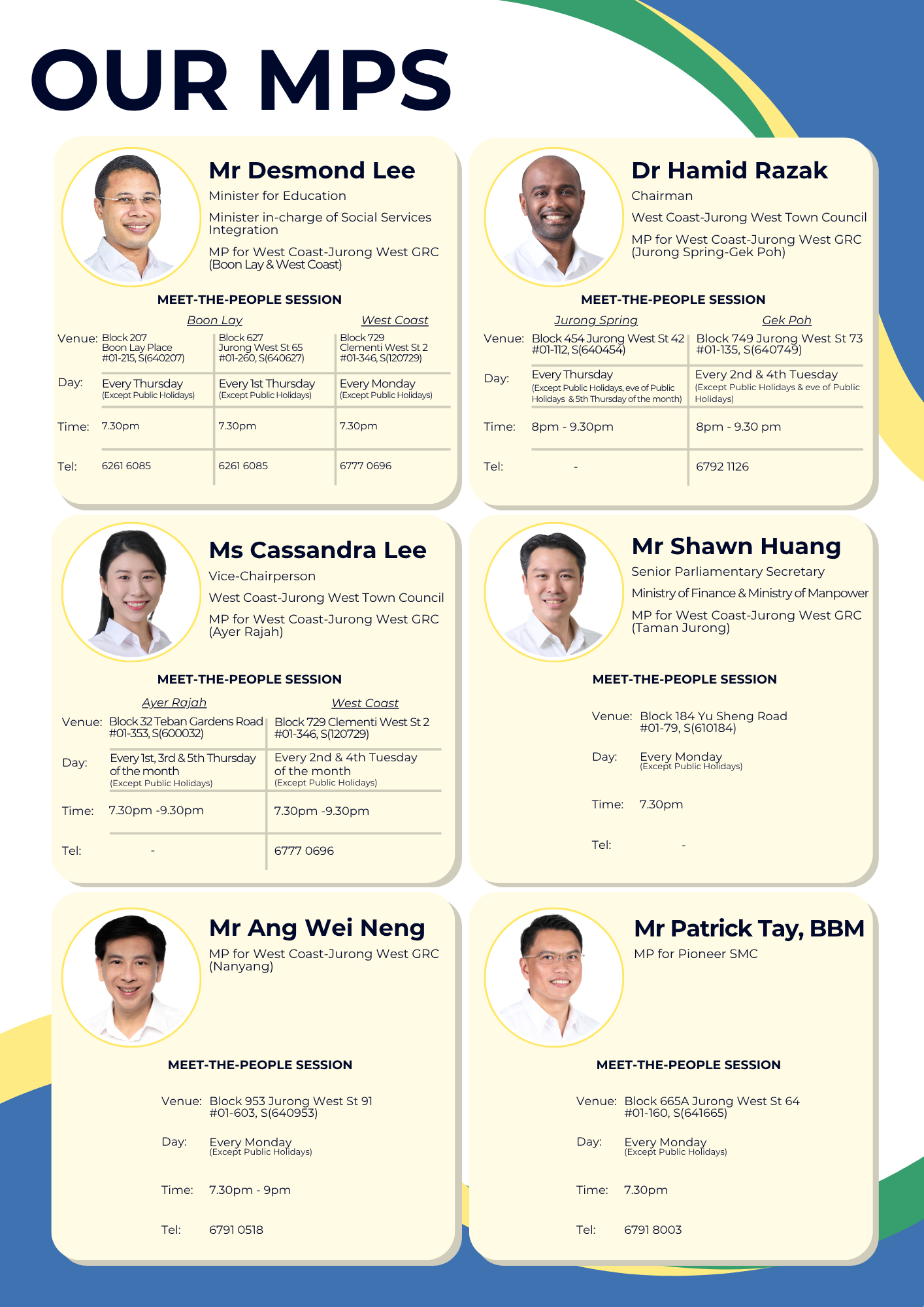 OUR MPS

Mr Desmond Lee
Minister for Education
Minister in-charge of Social Services Integration
MP for West Coast-Jurong West GRC (Boon Lay & West Coast)

MEET-THE-PEOPLE SESSION

| | Boon Lay | | West Coast |
|---|---|---|---|
| Venue: | Block 207 Boon Lay Place #01-215, S(640207) | Block 627 Jurong West St 65 #01-260, S(640627) | Block 729 Clementi West St 2 #01-346, S(120729) |
| Day: | Every Thursday (Except Public Holidays) | Every 1st Thursday (Except Public Holidays) | Every Monday (Except Public Holidays) |
| Time: | 7.30pm | 7.30pm | 7.30pm |
| Tel: | 6261 6085 | 6261 6085 | 6777 0696 |

Dr Hamid Razak
Chairman
West Coast-Jurong West Town Council
MP for West Coast-Jurong West GRC (Jurong Spring-Gek Poh)

MEET-THE-PEOPLE SESSION

| | Jurong Spring | Gek Poh |
|---|---|---|
| Venue: | Block 454 Jurong West St 42 #01-112, S(640454) | Block 749 Jurong West St 73 #01-135, S(640749) |
| Day: | Every Thursday (Except Public Holidays, eve of Public Holidays & 5th Thursday of the month) | Every 2nd & 4th Tuesday (Except Public Holidays & eve of Public Holidays) |
| Time: | 8pm - 9.30pm | 8pm - 9.30 pm |
| Tel: | - | 6792 1126 |

Ms Cassandra Lee
Vice-Chairperson
West Coast-Jurong West Town Council
MP for West Coast-Jurong West GRC (Ayer Rajah)

MEET-THE-PEOPLE SESSION

| | Ayer Rajah | West Coast |
|---|---|---|
| Venue: | Block 32 Teban Gardens Road #01-353, S(600032) | Block 729 Clementi West St 2 #01-346, S(120729) |
| Day: | Every 1st, 3rd & 5th Thursday of the month (Except Public Holidays) | Every 2nd & 4th Tuesday of the month (Except Public Holidays) |
| Time: | 7.30pm -9.30pm | 7.30pm -9.30pm |
| Tel: | - | 6777 0696 |

Mr Shawn Huang
Senior Parliamentary Secretary
Ministry of Finance & Ministry of Manpower
MP for West Coast-Jurong West GRC (Taman Jurong)

MEET-THE-PEOPLE SESSION

Venue: Block 184 Yu Sheng Road #01-79, S(610184)
Day: Every Monday (Except Public Holidays)
Time: 7.30pm
Tel: -

Mr Ang Wei Neng
MP for West Coast-Jurong West GRC (Nanyang)

MEET-THE-PEOPLE SESSION

Venue: Block 953 Jurong West St 91 #01-603, S(640953)
Day: Every Monday (Except Public Holidays)
Time: 7.30pm - 9pm
Tel: 6791 0518

Mr Patrick Tay, BBM
MP for Pioneer SMC

MEET-THE-PEOPLE SESSION

Venue: Block 665A Jurong West St 64 #01-160, S(641665)
Day: Every Monday (Except Public Holidays)
Time: 7.30pm
Tel: 6791 8003